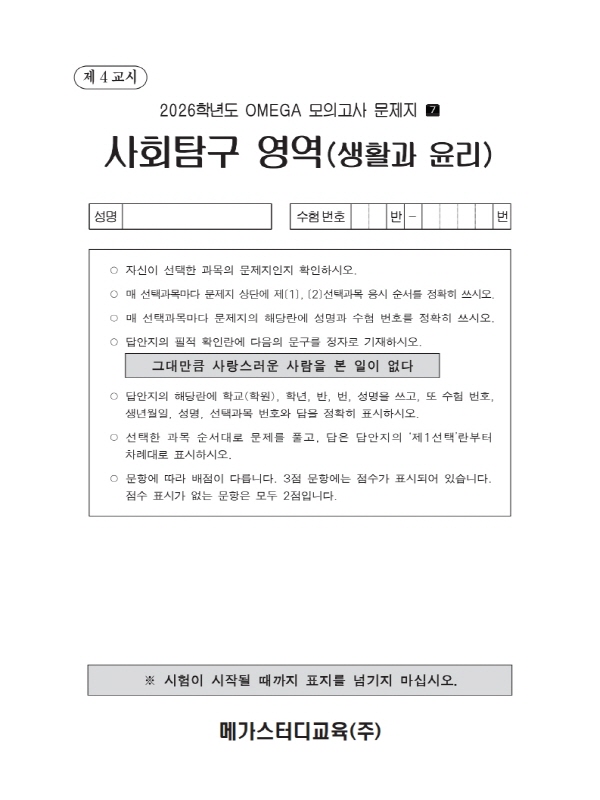 제 4 교시

2026학년도 OMEGA 모의고사 문제지 7

사회탐구 영역(생활과 윤리)

성명 ____ 수험번호 ____ 반 - ____ 번

○ 자신이 선택한 과목의 문제지인지 확인하시오.

○ 매 선택과목마다 문제지 상단에 제[1], [2]선택과목 응시 순서를 정확히 쓰시오.

○ 매 선택과목마다 문제지의 해당란에 성명과 수험 번호를 정확히 쓰시오.

○ 답안지의 필적 확인란에 다음의 문구를 정자로 기재하시오.

그대만큼 사랑스러운 사람을 본 일이 없다

○ 답안지의 해당란에 학교(학원), 학년, 반, 번, 성명을 쓰고, 또 수험 번호, 생년월일, 성명, 선택과목 번호와 답을 정확히 표시하시오.

○ 선택한 과목 순서대로 문제를 풀고, 답은 답안지의 '제1선택'란부터 차례대로 표시하시오.

○ 문항에 따라 배점이 다릅니다. 3점 문항에는 점수가 표시되어 있습니다. 점수 표시가 없는 문항은 모두 2점입니다.

※ 시험이 시작될 때까지 표지를 넘기지 마십시오.

메가스터디교육(주)